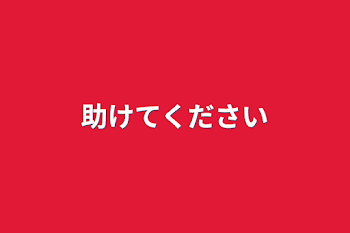 助けてください